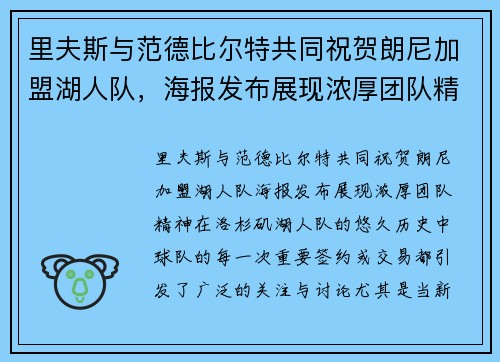 里夫斯与范德比尔特共同祝贺朗尼加盟湖人队，海报发布展现浓厚团队精

里夫斯与范德比尔特共同祝贺朗尼加盟湖人队海报发布展现浓厚团队精神在洛杉矶湖人队的悠久历史中球队的每一次重要签约或交易都引发了广泛的关注与讨论尤其是当新